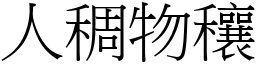 人稠物穰